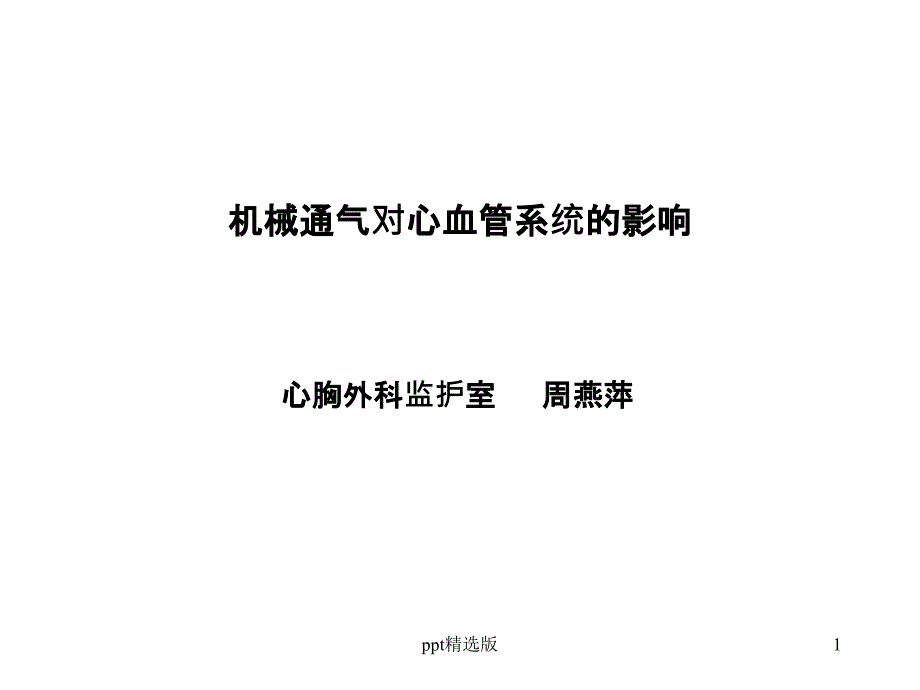 机械通气对心血管系统的影响

心胸外科监护室　周燕萍

ppt精选版

1